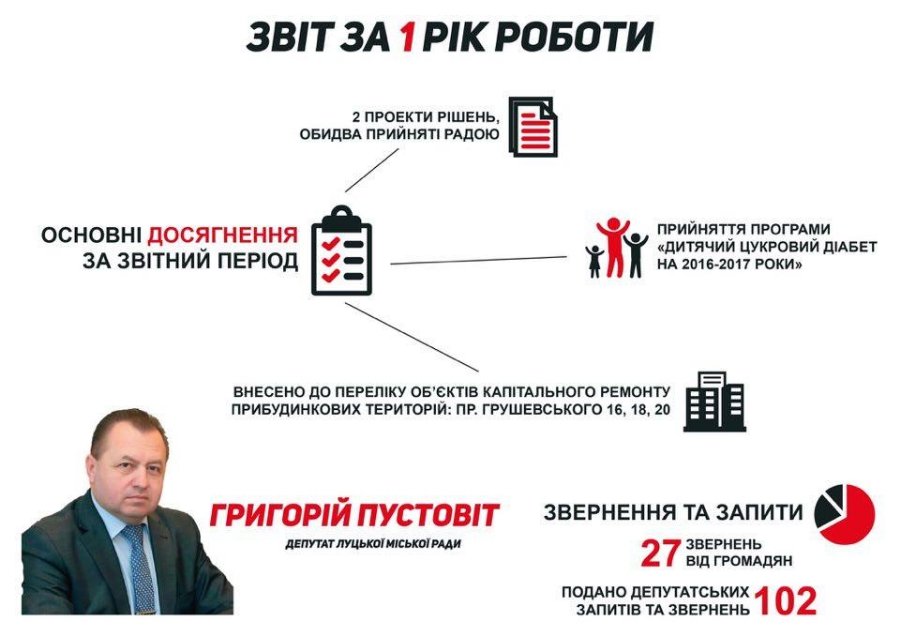 ЗВІТ ЗА 1 РІК РОБОТИ

2 ПРОЕКТИ РІШЕНЬ, ОБИДВА ПРИЙНЯТІ РАДОЮ

ОСНОВНІ ДОСЯГНЕННЯ ЗА ЗВІТНИЙ ПЕРІОД

ПРИЙНЯТТЯ ПРОГРАМИ «ДИТЯЧИЙ ЦУКРОВИЙ ДІАБЕТ НА 2016-2017 РОКИ»

ВНЕСЕНО ДО ПЕРЕЛІКУ ОБ'ЄКТІВ КАПІТАЛЬНОГО РЕМОНТУ ПРИБУДИНКОВИХ ТЕРИТОРІЙ: ПР. ГРУШЕВСЬКОГО 16, 18, 20

ГРИГОРІЙ ПУСТОВІТ
ДЕПУТАТ ЛУЦЬКОЇ МІСЬКОЇ РАДИ

ЗВЕРНЕННЯ ТА ЗАПИТИ

27 ЗВЕРНЕНЬ ВІД ГРОМАДЯН

ПОДАНО ДЕПУТАТСЬКИХ ЗАПИТІВ ТА ЗВЕРНЕНЬ 102